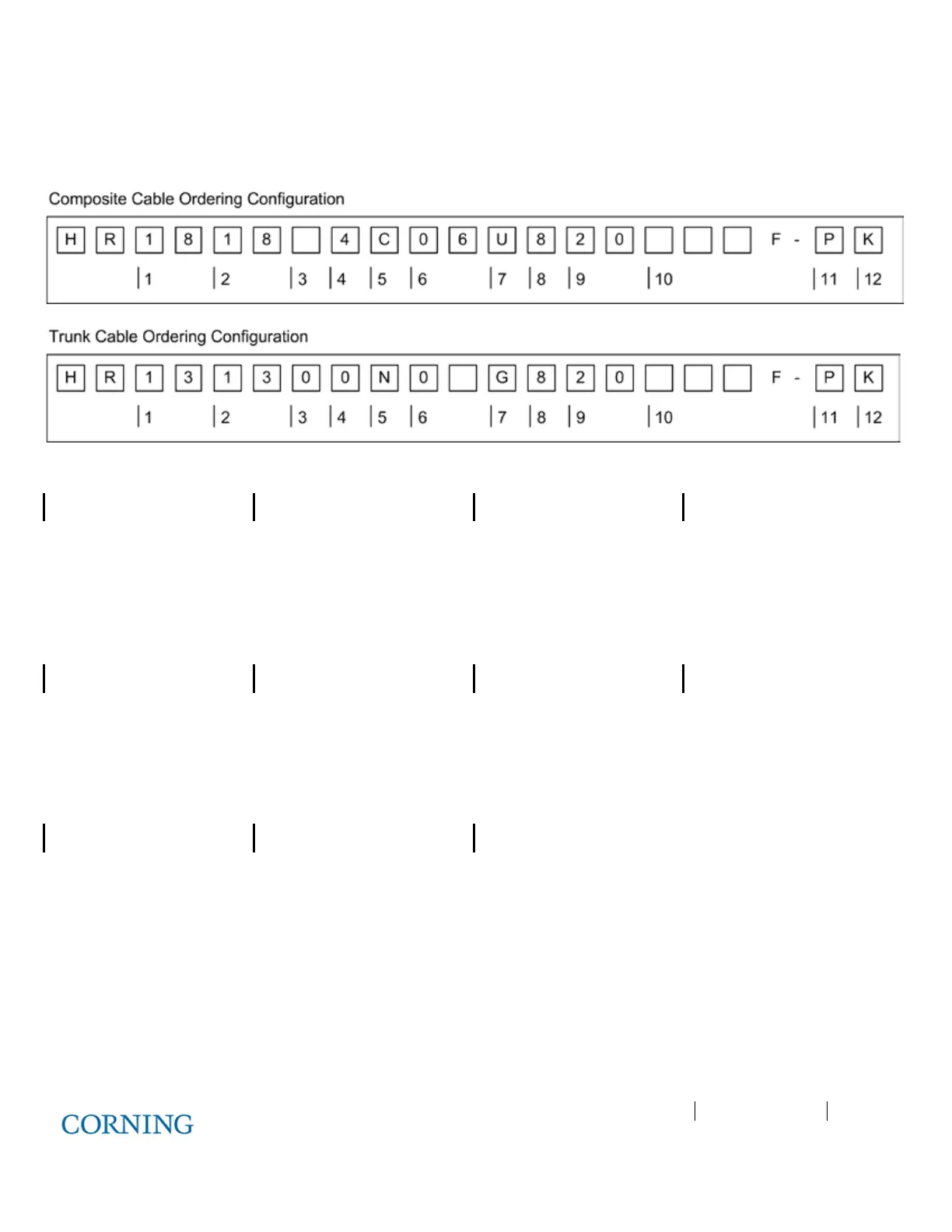 Composite Cable Ordering Configuration

H R 1 8 1 8 4 C 0 6 U 8 2 0 F - P K

1 2 3 4 5 6 7 8 9 10 11 12

Trunk Cable Ordering Configuration

H R 1 3 1 3 0 0 N 0 G 8 2 0 F - P K

1 2 3 4 5 6 7 8 9 10 11 12

CORNING